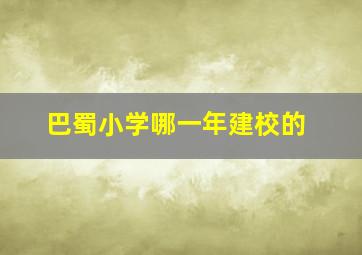 巴蜀小学哪一年建校的